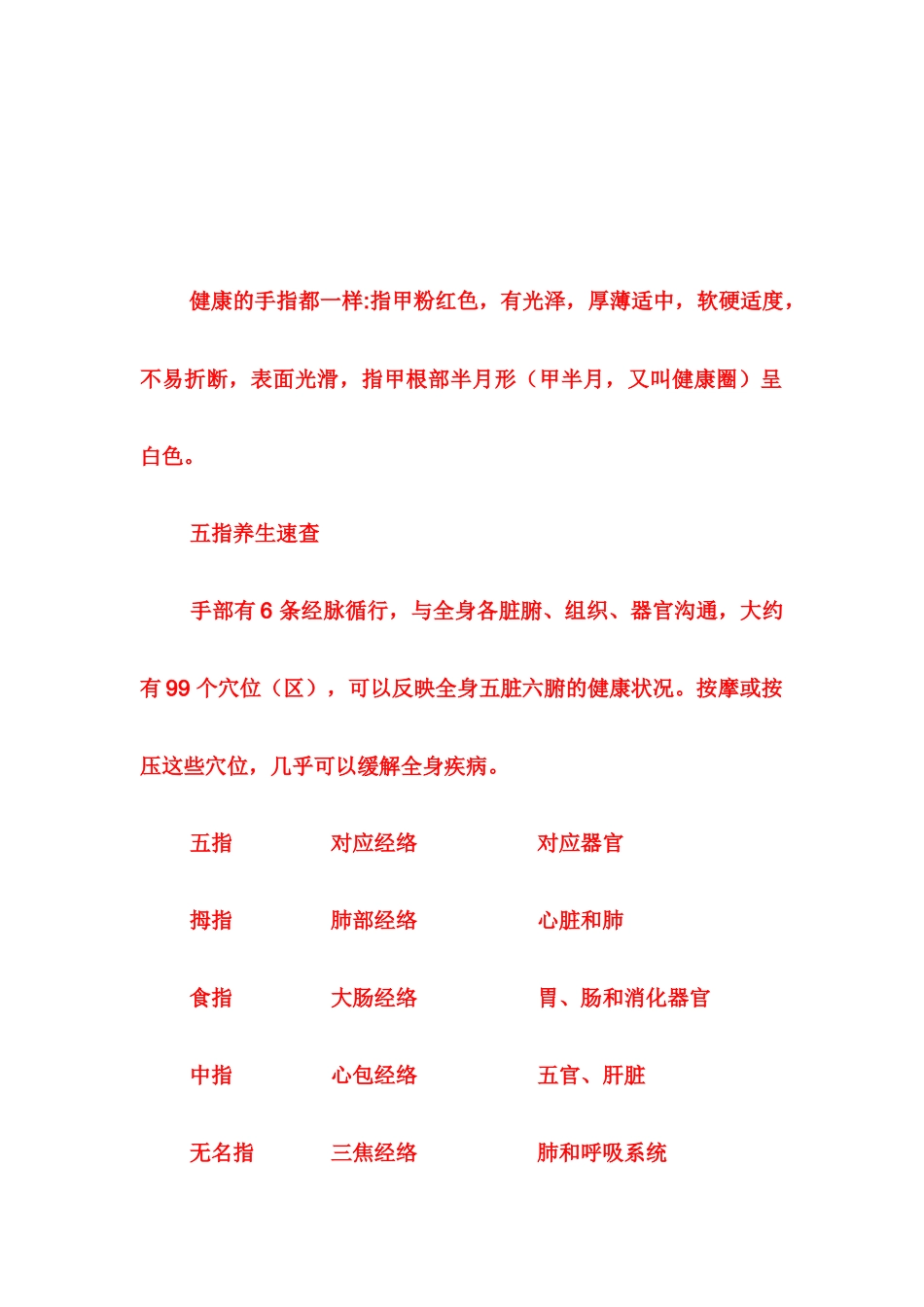 健康的手指都一样:指甲粉红色，有光泽，厚薄适中，软硬适度，不易折断，表面光滑，指甲根部半月形（甲半月，又叫健康圈）呈白色。

五指养生速查

手部有 6 条经脉循行，与全身各脏腑、组织、器官沟通，大约有 99 个穴位（区），可以反映全身五脏六腑的健康状况。按摩或按压这些穴位，几乎可以缓解全身疾病。

| 五指 | 对应经络 | 对应器官 |
|---|---|---|
| 拇指 | 肺部经络 | 心脏和肺 |
| 食指 | 大肠经络 | 胃、肠和消化器官 |
| 中指 | 心包经络 | 五官、肝脏 |
| 无名指 | 三焦经络 | 肺和呼吸系统 |